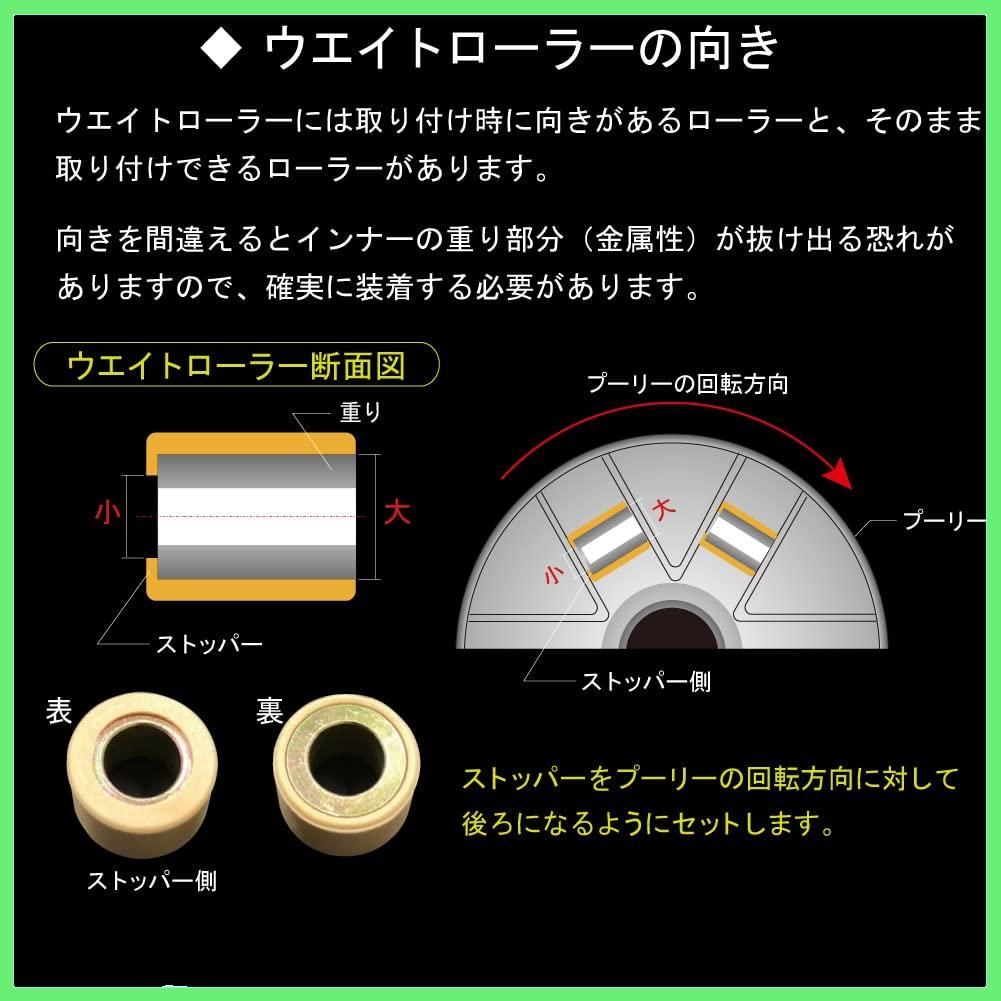 ◆ ウエイトローラーの向き

ウエイトローラーには取り付け時に向きがあるローラーと、そのまま取り付けできるローラーがあります。

向きを間違えるとインナーの重り部分（金属性）が抜け出る恐れがありますので、確実に装着する必要があります。

ウエイトローラー断面図

重り

小

大

ストッパー

プーリーの回転方向

大

小

プーリー

ストッパー側

表

裏

ストッパー側

ストッパーをプーリーの回転方向に対して後ろになるようにセットします。